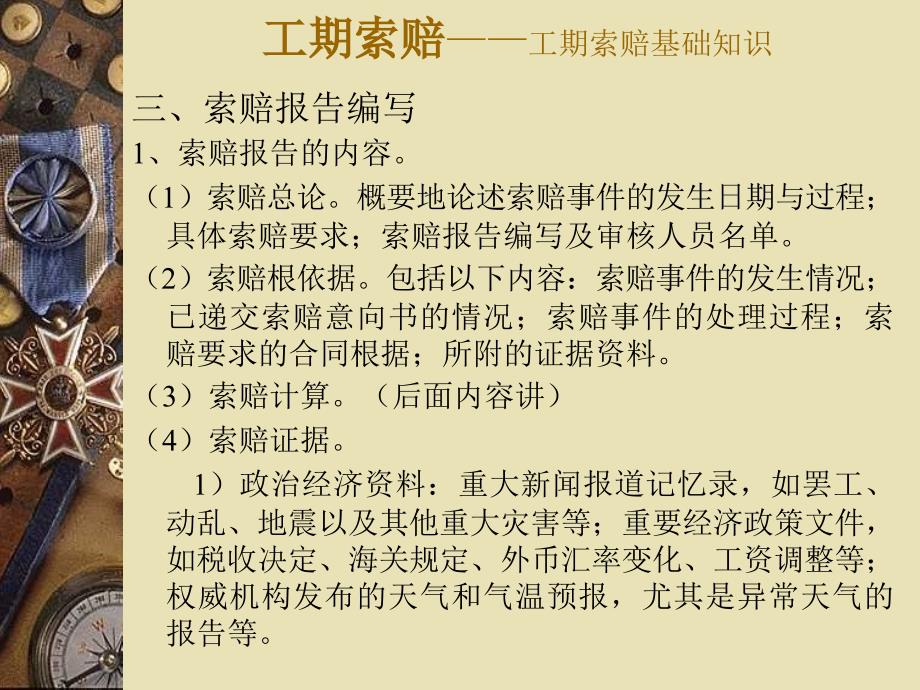 工期索赔——工期索赔基础知识

三、索赔报告编写

1、索赔报告的内容。

（1）索赔总论。概要地论述索赔事件的发生日期与过程；具体索赔要求；索赔报告编写及审核人员名单。

（2）索赔根依据。包括以下内容：索赔事件的发生情况；已递交索赔意向书的情况；索赔事件的处理过程；索赔要求的合同根据；所附的证据资料。

（3）索赔计算。（后面内容讲）

（4）索赔证据。

1）政治经济资料：重大新闻报道记忆录，如罢工、动乱、地震以及其他重大灾害等；重要经济政策文件，如税收决定、海关规定、外币汇率变化、工资调整等；权威机构发布的天气和气温预报，尤其是异常天气的报告等。